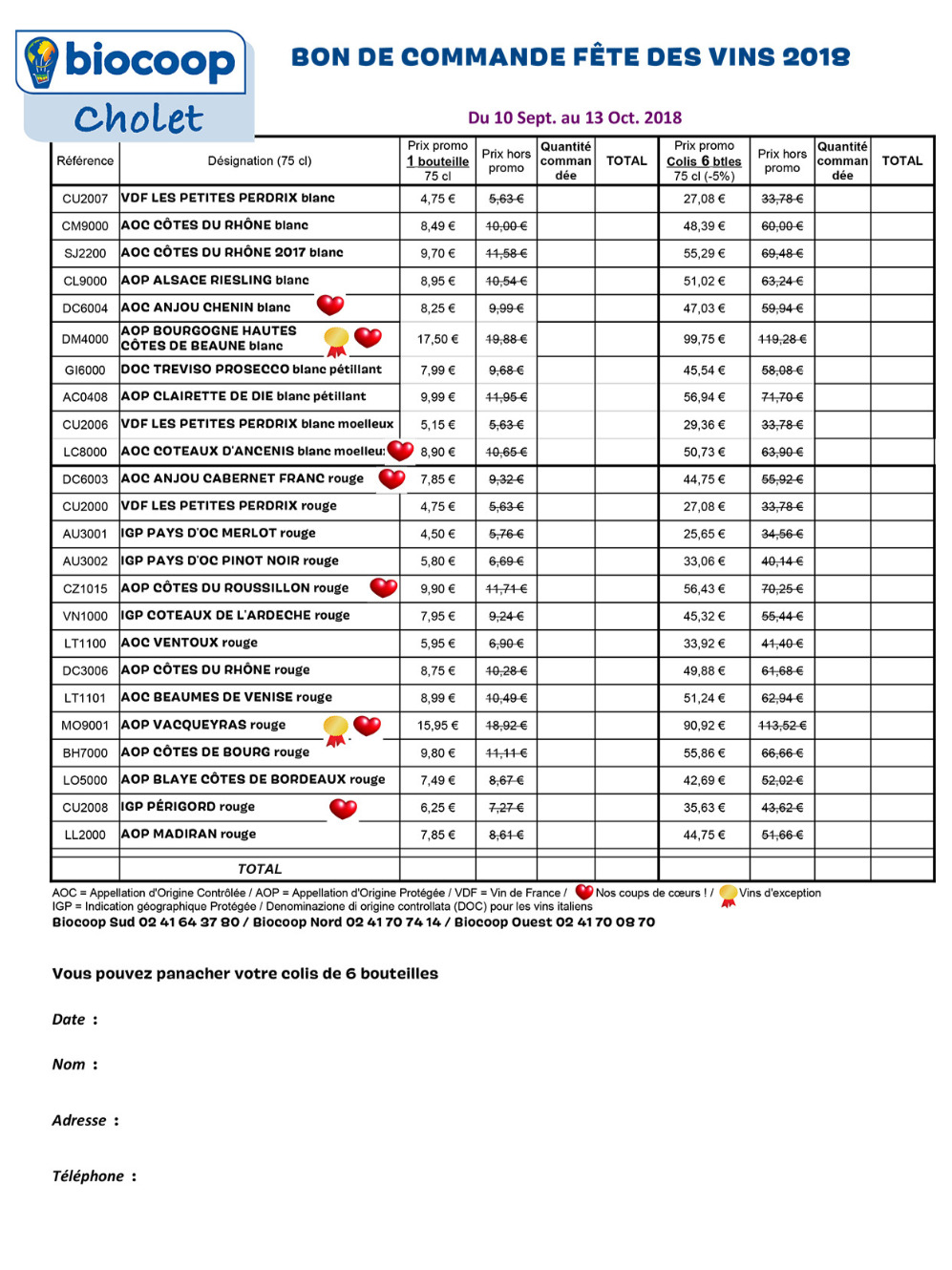 biocoop
Cholet

BON DE COMMANDE FÊTE DES VINS 2018

Du 10 Sept. au 13 Oct. 2018

| Référence | Désignation (75 cl) | Prix promo 1 bouteille 75 cl | Prix hors promo | Quantité commandée | TOTAL | Prix promo Colis 6 btles 75 cl (-5%) | Prix hors promo | Quantité commandée | TOTAL |
|---|---|---|---|---|---|---|---|---|---|
| CU2007 | VDF LES PETITES PERDRIX blanc | 4,75 € | 5,63 € | | | 27,08 € | 33,78 € | | |
| CM9000 | AOC CÔTES DU RHÔNE blanc | 8,49 € | 10,00 € | | | 48,39 € | 60,00 € | | |
| SJ2200 | AOC CÔTES DU RHÔNE 2017 blanc | 9,70 € | 11,58 € | | | 55,29 € | 69,48 € | | |
| CL9000 | AOP ALSACE RIESLING blanc | 8,95 € | 10,54 € | | | 51,02 € | 63,24 € | | |
| DC6004 | AOC ANJOU CHENIN blanc | 8,25 € | 9,99 € | | | 47,03 € | 59,94 € | | |
| DM4000 | AOP BOURGOGNE HAUTES CÔTES DE BEAUNE blanc | 17,50 € | 19,88 € | | | 99,75 € | 119,28 € | | |
| GI6000 | DOC TREVISO PROSECCO blanc pétillant | 7,99 € | 9,68 € | | | 45,54 € | 58,08 € | | |
| AC0408 | AOP CLAIRETTE DE DIE blanc pétillant | 9,99 € | 11,95 € | | | 56,94 € | 71,70 € | | |
| CU2006 | VDF LES PETITES PERDRIX blanc moelleux | 5,15 € | 5,63 € | | | 29,36 € | 33,78 € | | |
| LC8000 | AOC COTEAUX D'ANCENIS blanc moelleu: | 8,90 € | 10,65 € | | | 50,73 € | 63,90 € | | |
| DC6003 | AOC ANJOU CABERNET FRANC rouge | 7,85 € | 9,32 € | | | 44,75 € | 55,92 € | | |
| CU2000 | VDF LES PETITES PERDRIX rouge | 4,75 € | 5,63 € | | | 27,08 € | 33,78 € | | |
| AU3001 | IGP PAYS D'OC MERLOT rouge | 4,50 € | 5,76 € | | | 25,65 € | 34,56 € | | |
| AU3002 | IGP PAYS D'OC PINOT NOIR rouge | 5,80 € | 6,69 € | | | 33,06 € | 40,14 € | | |
| CZ1015 | AOP CÔTES DU ROUSSILLON rouge | 9,90 € | 11,71 € | | | 56,43 € | 70,25 € | | |
| VN1000 | IGP COTEAUX DE L'ARDECHE rouge | 7,95 € | 9,24 € | | | 45,32 € | 55,44 € | | |
| LT1100 | AOC VENTOUX rouge | 5,95 € | 6,90 € | | | 33,92 € | 41,40 € | | |
| DC3006 | AOP CÔTES DU RHÔNE rouge | 8,75 € | 10,28 € | | | 49,88 € | 61,68 € | | |
| LT1101 | AOC BEAUMES DE VENISE rouge | 8,99 € | 10,49 € | | | 51,24 € | 62,94 € | | |
| MO9001 | AOP VACQUEYRAS rouge | 15,95 € | 18,92 € | | | 90,92 € | 113,52 € | | |
| BH7000 | AOP CÔTES DE BOURG rouge | 9,80 € | 11,11 € | | | 55,86 € | 66,66 € | | |
| LO5000 | AOP BLAYE CÔTES DE BORDEAUX rouge | 7,49 € | 8,67 € | | | 42,69 € | 52,02 € | | |
| CU2008 | IGP PÉRIGORD rouge | 6,25 € | 7,27 € | | | 35,63 € | 43,62 € | | |
| LL2000 | AOP MADIRAN rouge | 7,85 € | 8,61 € | | | 44,75 € | 51,66 € | | |
| | TOTAL | | | | | | | | |

AOC = Appellation d'Origine Contrôlée / AOP = Appellation d'Origine Protégée / VDF = Vin de France / Nos coups de cœurs ! / Vins d'exception
IGP = Indication géographique Protégée / Denominazione di origine controllata (DOC) pour les vins italiens
Biocoop Sud 02 41 64 37 80 / Biocoop Nord 02 41 70 74 14 / Biocoop Ouest 02 41 70 08 70

Vous pouvez panacher votre colis de 6 bouteilles

Date :

Nom :

Adresse :

Téléphone :